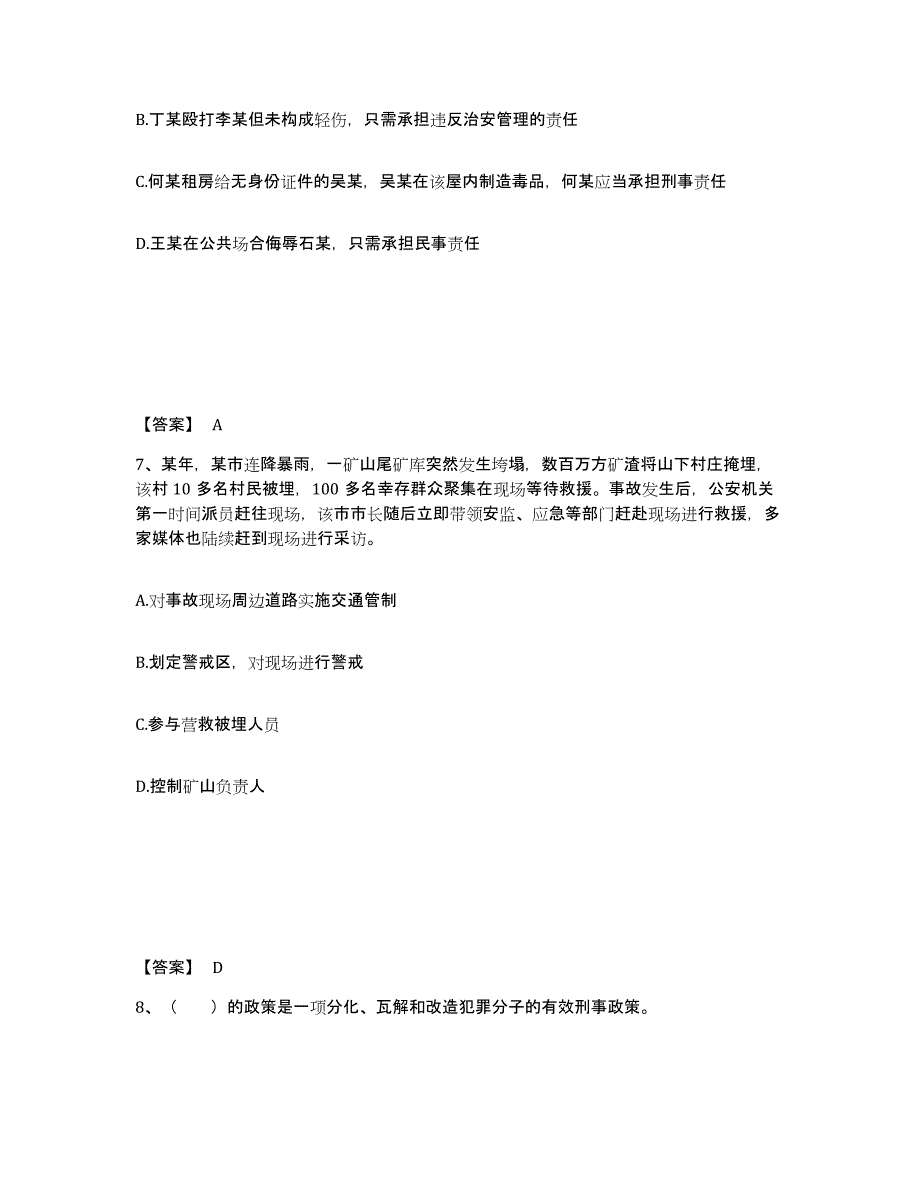 B.丁某殴打李某但未构成轻伤，只需承担违反治安管理的责任

C.何某租房给无身份证件的吴某，吴某在该屋内制造毒品，何某应当承担刑事责任

D.王某在公共场合侮辱石某，只需承担民事责任

【答案】 A

7、某年，某市连降暴雨，一矿山尾矿库突然发生垮塌，数百万方矿渣将山下村庄掩埋，该村 10 多名村民被埋，100 多名幸存群众聚集在现场等待救援。事故发生后，公安机关第一时间派员赶往现场，该市市长随后立即带领安监、应急等部门赶赴现场进行救援，多家媒体也陆续赶到现场进行采访。

A.对事故现场周边道路实施交通管制

B.划定警戒区，对现场进行警戒

C.参与营救被埋人员

D.控制矿山负责人

【答案】 D

8、（　）的政策是一项分化、瓦解和改造犯罪分子的有效刑事政策。